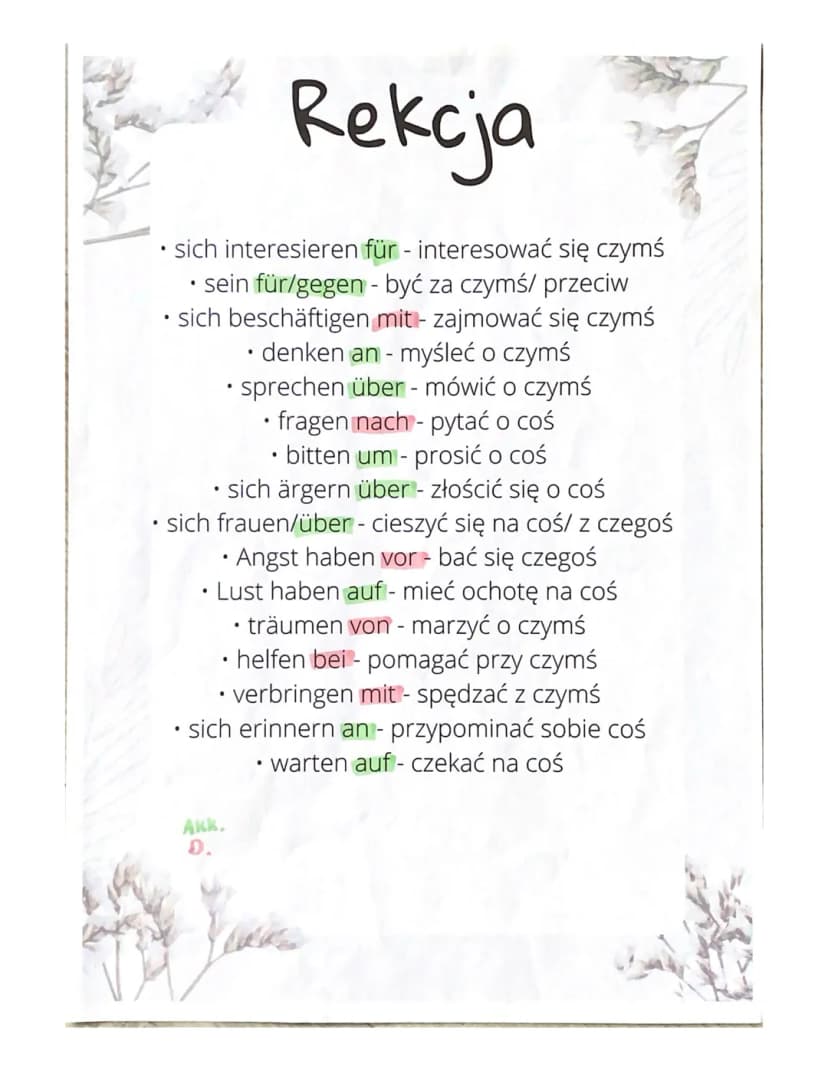 Rekcja

• sich interesieren für - interesować się czymś
• sein für/gegen - być za czymś/ przeciw
• sich beschäftigen mit - zajmować się czymś
• denken an - myśleć o czymś
• sprechen über - mówić o czymś
• fragen nach - pytać o coś
• bitten um - prosić o coś
• sich ärgern über - złościć się o coś
• sich frauen/über - cieszyć się na coś/ z czegoś
• Angst haben vor - bać się czegoś
• Lust haben auf - mieć ochotę na coś
• träumen von - marzyć o czymś
• helfen bei - pomagać przy czymś
• verbringen mit - spędzać z czymś
• sich erinnern an - przypominać sobie coś
• warten auf - czekać na coś

Akk.
D.